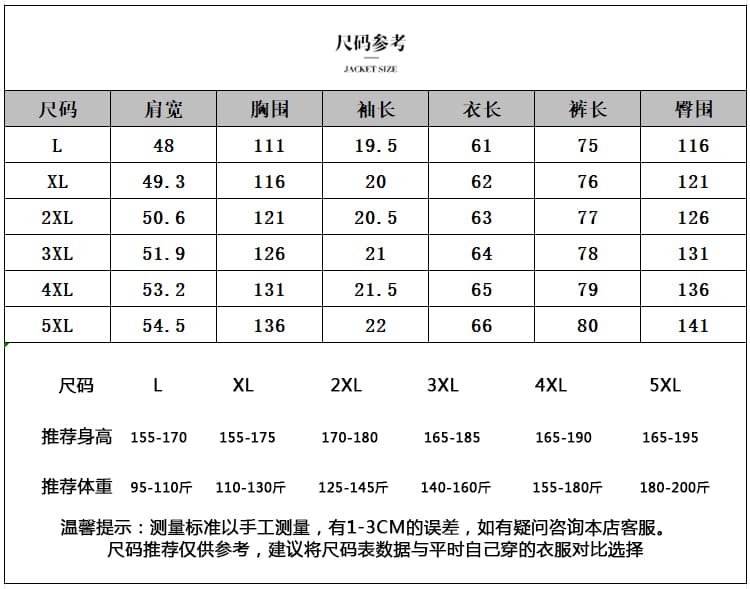 尺码参考

JACKET SIZE

| 尺码 | 肩宽 | 胸围 | 袖长 | 衣长 | 裤长 | 臀围 |
|---|---|---|---|---|---|---|
| L | 48 | 111 | 19.5 | 61 | 75 | 116 |
| XL | 49.3 | 116 | 20 | 62 | 76 | 121 |
| 2XL | 50.6 | 121 | 20.5 | 63 | 77 | 126 |
| 3XL | 51.9 | 126 | 21 | 64 | 78 | 131 |
| 4XL | 53.2 | 131 | 21.5 | 65 | 79 | 136 |
| 5XL | 54.5 | 136 | 22 | 66 | 80 | 141 |

| 尺码 | L | XL | 2XL | 3XL | 4XL | 5XL |
|---|---|---|---|---|---|---|
| 推荐身高 | 155-170 | 155-175 | 170-180 | 165-185 | 165-190 | 165-195 |
| 推荐体重 | 95-110斤 | 110-130斤 | 125-145斤 | 140-160斤 | 155-180斤 | 180-200斤 |

温馨提示：测量标准以手工测量，有1-3CM的误差，如有疑问咨询本店客服。
尺码推荐仅供参考，建议将尺码表数据与平时自己穿的衣服对比选择